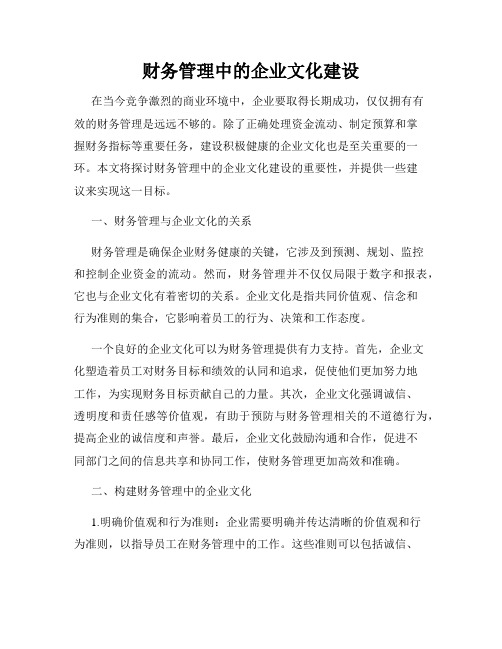 财务管理中的企业文化建设

在当今竞争激烈的商业环境中，企业要取得长期成功，仅仅拥有有效的财务管理是远远不够的。除了正确处理资金流动、制定预算和掌握财务指标等重要任务，建设积极健康的企业文化也是至关重要的一环。本文将探讨财务管理中的企业文化建设的重要性，并提供一些建议来实现这一目标。

一、财务管理与企业文化的关系

财务管理是确保企业财务健康的关键，它涉及到预测、规划、监控和控制企业资金的流动。然而，财务管理并不仅仅局限于数字和报表，它也与企业文化有着密切的关系。企业文化是指共同价值观、信念和行为准则的集合，它影响着员工的行为、决策和工作态度。

一个良好的企业文化可以为财务管理提供有力支持。首先，企业文化塑造着员工对财务目标和绩效的认同和追求，促使他们更加努力地工作，为实现财务目标贡献自己的力量。其次，企业文化强调诚信、透明度和责任感等价值观，有助于预防与财务管理相关的不道德行为，提高企业的诚信度和声誉。最后，企业文化鼓励沟通和合作，促进不同部门之间的信息共享和协同工作，使财务管理更加高效和准确。

二、构建财务管理中的企业文化

1.明确价值观和行为准则：企业需要明确并传达清晰的价值观和行为准则，以指导员工在财务管理中的工作。这些准则可以包括诚信、